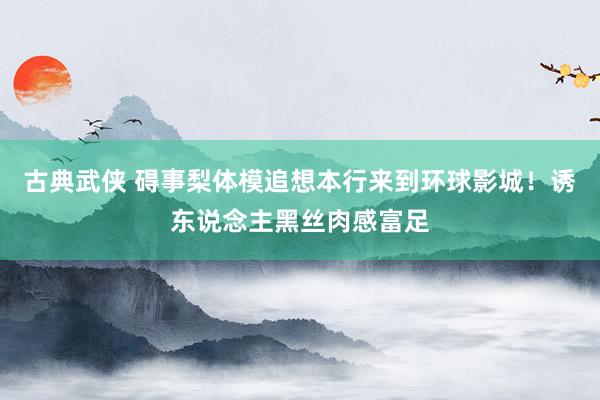 古典武侠 碍事梨体模追想本行来到环球影城！诱东说念主黑丝肉感富足